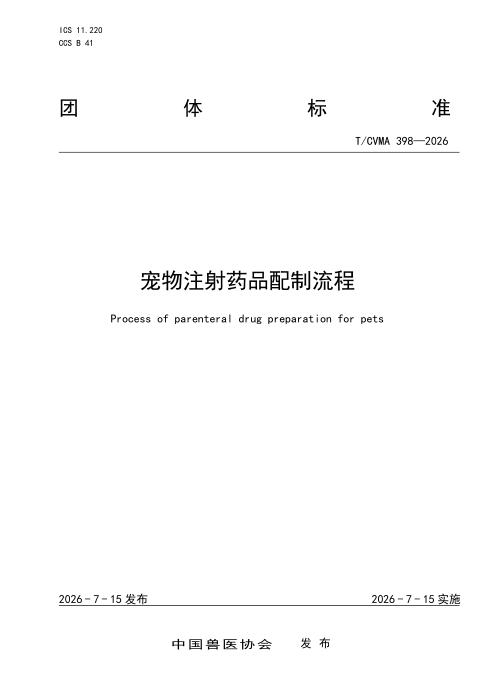 ICS 11.220
CCS B 41

团 体 标 准

T/CVMA 398—2026

宠物注射药品配制流程

Process of parenteral drug preparation for pets

2026-7-15 发布

2026-7-15 实施

中国兽医协会 发 布